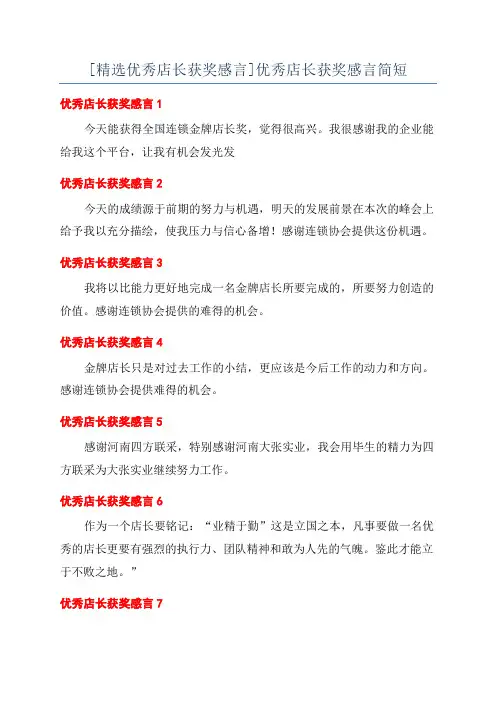 [精选优秀店长获奖感言]优秀店长获奖感言简短

优秀店长获奖感言 1

今天能获得全国连锁金牌店长奖，觉得很高兴。我很感谢我的企业能给我这个平台，让我有机会发光发

优秀店长获奖感言 2

今天的成绩源于前期的努力与机遇，明天的发展前景在本次的峰会上给予我以充分描绘，使我压力与信心备增！感谢连锁协会提供这份机遇。

优秀店长获奖感言 3

我将以比能力更好地完成一名金牌店长所要完成的，所要努力创造的价值。感谢连锁协会提供的难得的机会。

优秀店长获奖感言 4

金牌店长只是对过去工作的小结，更应该是今后工作的动力和方向。感谢连锁协会提供难得的机会。

优秀店长获奖感言 5

感谢河南四方联采，特别感谢河南大张实业，我会用毕生的精力为四方联采为大张实业继续努力工作。

优秀店长获奖感言 6

作为一个店长要铭记：“业精于勤”这是立国之本，凡事要做一名优秀的店长更要有强烈的执行力、团队精神和敢为人先的气魄。鉴此才能立于不败之地。”

优秀店长获奖感言 7